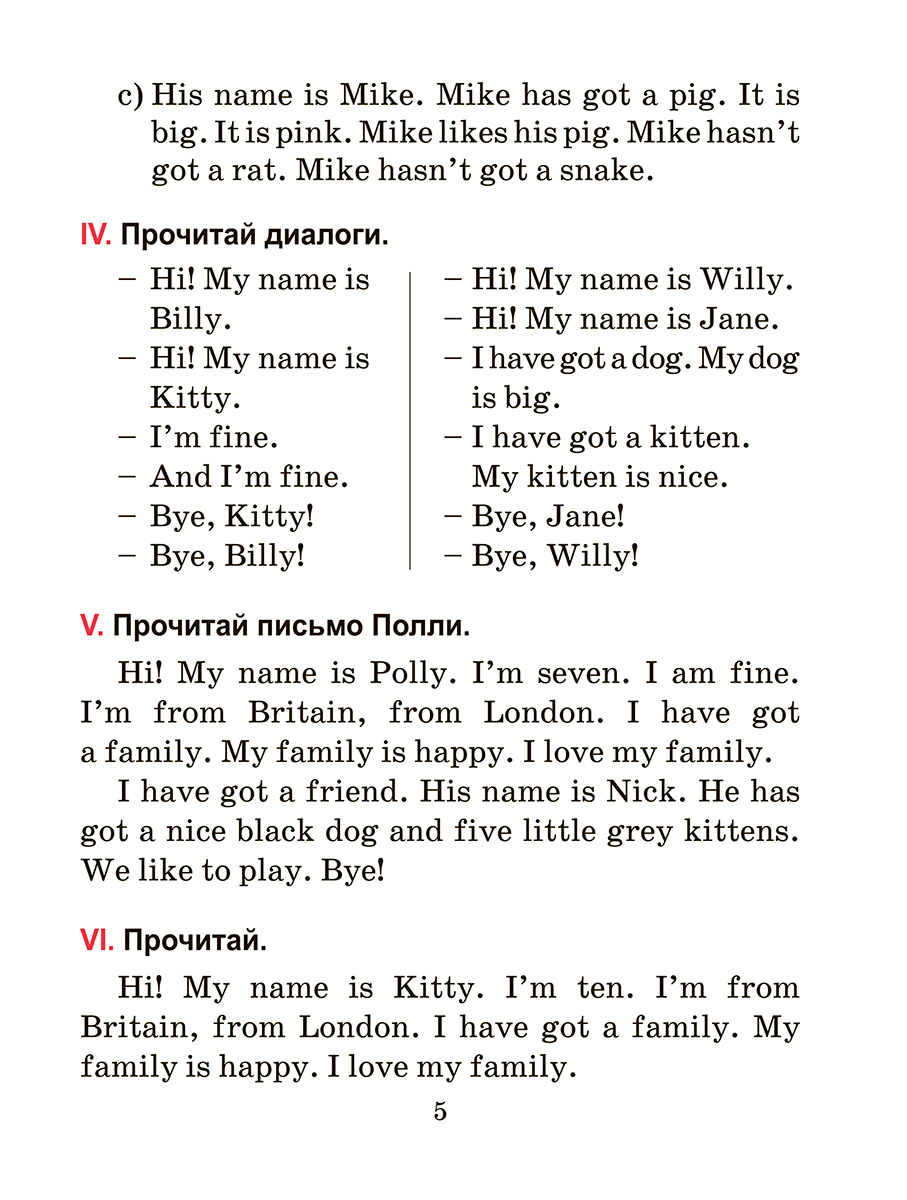 c) His name is Mike. Mike has got a pig. It is big. It is pink. Mike likes his pig. Mike hasn't got a rat. Mike hasn't got a snake.

IV. Прочитай диалоги.

– Hi! My name is Billy.
– Hi! My name is Kitty.
– I'm fine.
– And I'm fine.
– Bye, Kitty!
– Bye, Billy!

– Hi! My name is Willy.
– Hi! My name is Jane.
– I have got a dog. My dog is big.
– I have got a kitten. My kitten is nice.
– Bye, Jane!
– Bye, Willy!

V. Прочитай письмо Полли.

Hi! My name is Polly. I'm seven. I am fine. I'm from Britain, from London. I have got a family. My family is happy. I love my family.

I have got a friend. His name is Nick. He has got a nice black dog and five little grey kittens. We like to play. Bye!

VI. Прочитай.

Hi! My name is Kitty. I'm ten. I'm from Britain, from London. I have got a family. My family is happy. I love my family.

5